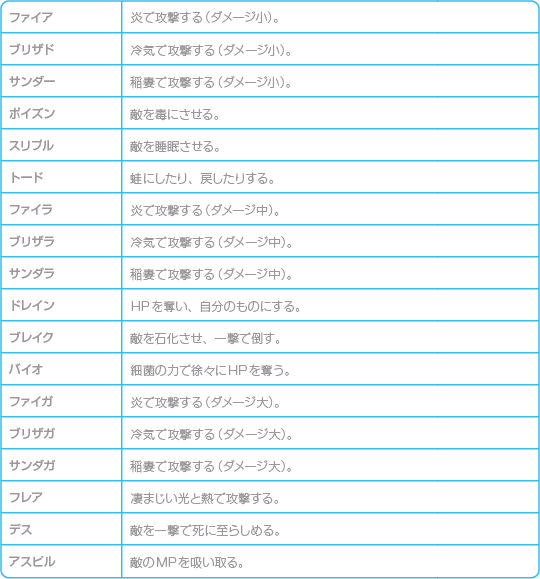 | ファイア | 炎で攻撃する（ダメージ小）。 |
|---|---|
| ブリザド | 冷気で攻撃する（ダメージ小）。 |
| サンダー | 稲妻で攻撃する（ダメージ小）。 |
| ポイズン | 敵を毒にさせる。 |
| スリプル | 敵を睡眠させる。 |
| トード | 蛙にしたり、戻したりする。 |
| ファイラ | 炎で攻撃する（ダメージ中）。 |
| ブリザラ | 冷気で攻撃する（ダメージ中）。 |
| サンダラ | 稲妻で攻撃する（ダメージ中）。 |
| ドレイン | HPを奪い、自分のものにする。 |
| ブレイク | 敵を石化させ、一撃で倒す。 |
| バイオ | 細菌の力で徐々にHPを奪う。 |
| ファイガ | 炎で攻撃する（ダメージ大）。 |
| ブリザガ | 冷気で攻撃する（ダメージ大）。 |
| サンダガ | 稲妻で攻撃する（ダメージ大）。 |
| フレア | 凄まじい光と熱で攻撃する。 |
| デス | 敵を一撃で死に至らしめる。 |
| アスピル | 敵のMPを吸い取る。 |